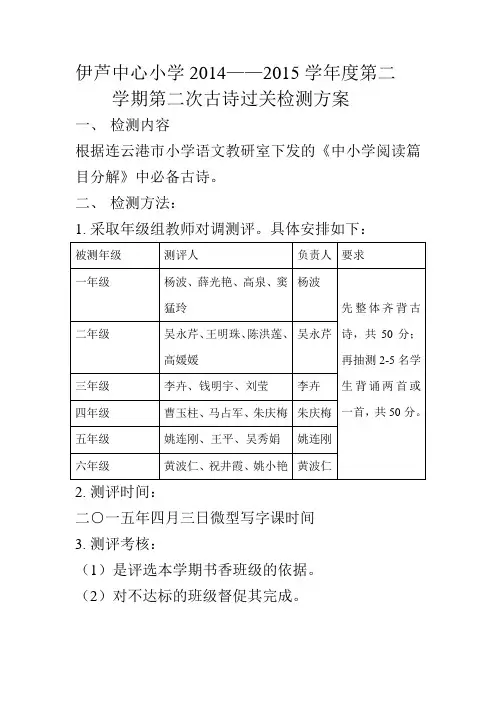 伊芦中心小学 2014——2015 学年度第二学期第二次古诗过关检测方案

一、 检测内容

根据连云港市小学语文教研室下发的《中小学阅读篇目分解》中必备古诗。

二、 检测方法：

1. 采取年级组教师对调测评。具体安排如下：

| 被测年级 | 测评人 | 负责人 | 要求 |
|---|---|---|---|
| 一年级 | 杨波、薛光艳、高泉、窦猛玲 | 杨波 | 先整体齐背古诗，共 50 分；再抽测 2-5 名学生背诵两首或一首，共 50 分。 |
| 二年级 | 吴永芹、王明珠、陈洪莲、高媛媛 | 吴永芹 | |
| 三年级 | 李卉、钱明宇、刘莹 | 李卉 | |
| 四年级 | 曹玉柱、马占军、朱庆梅 | 朱庆梅 | |
| 五年级 | 姚连刚、王平、吴秀娟 | 姚连刚 | |
| 六年级 | 黄波仁、祝井霞、姚小艳 | 黄波仁 | |

2. 测评时间：

二〇一五年四月三日微型写字课时间

3. 测评考核：

（1）是评选本学期书香班级的依据。

（2）对不达标的班级督促其完成。